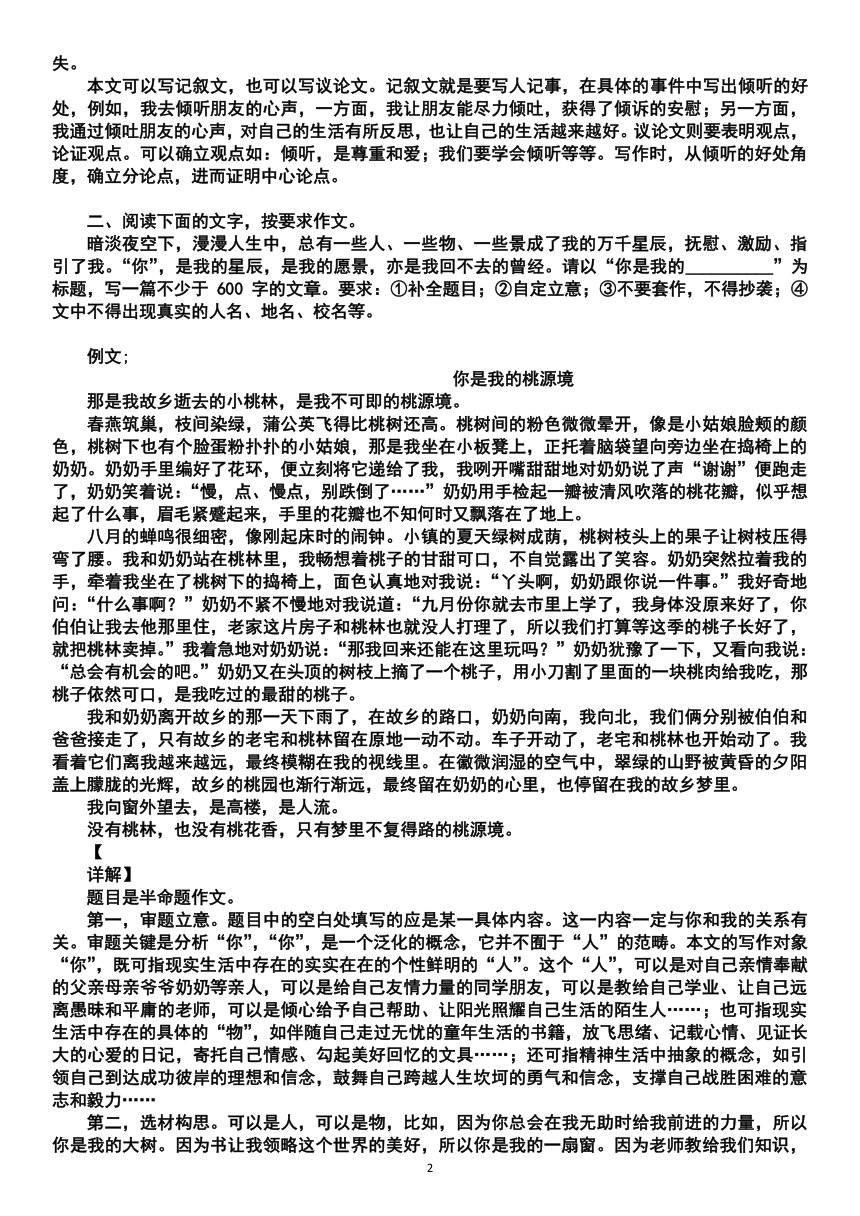 失。

本文可以写记叙文，也可以写议论文。记叙文就是要写人记事，在具体的事件中写出倾听的好处，例如，我去倾听朋友的心声，一方面，我让朋友能尽力倾吐，获得了倾诉的安慰；另一方面，我通过倾吐朋友的心声，对自己的生活有所反思，也让自己的生活越来越好。议论文则要表明观点，论证观点。可以确立观点如：倾听，是尊重和爱；我们要学会倾听等等。写作时，从倾听的好处角度，确立分论点，进而证明中心论点。

二、阅读下面的文字，按要求作文。

暗淡夜空下，漫漫人生中，总有一些人、一些物、一些景成了我的万千星辰，抚慰、激励、指引了我。“你”，是我的星辰，是我的愿景，亦是我回不去的曾经。请以“你是我的__________”为标题，写一篇不少于 600 字的文章。要求：①补全题目；②自定立意；③不要套作，不得抄袭；④文中不得出现真实的人名、地名、校名等。

例文：

你是我的桃源境

那是我故乡逝去的小桃林，是我不可即的桃源境。

春燕筑巢，枝间染绿，蒲公英飞得比桃树还高。桃树间的粉色微微晕开，像是小姑娘脸颊的颜色，桃树下也有个脸蛋粉扑扑的小姑娘，那是我坐在小板凳上，正托着脑袋望向旁边坐在捣椅上的奶奶。奶奶手里编好了花环，便立刻将它递给了我，我咧开嘴甜甜地对奶奶说了声“谢谢”便跑走了，奶奶笑着说：“慢，点、慢点，别跌倒了……”奶奶用手检起一瓣被清风吹落的桃花瓣，似乎想起了什么事，眉毛紧蹙起来，手里的花瓣也不知何时又飘落在了地上。

八月的蝉鸣很细密，像刚起床时的闹钟。小镇的夏天绿树成荫，桃树枝头上的果子让树枝压得弯了腰。我和奶奶站在桃林里，我畅想着桃子的甘甜可口，不自觉露出了笑容。奶奶突然拉着我的手，牵着我坐在了桃树下的捣椅上，面色认真地对我说：“丫头啊，奶奶跟你说一件事。”我好奇地问：“什么事啊？”奶奶不紧不慢地对我说道：“九月份你就去市里上学了，我身体没原来好了，你伯伯让我去他那里住，老家这片房子和桃林也就没人打理了，所以我们打算等这季的桃子长好了，就把桃林卖掉。”我着急地对奶奶说：“那我回来还能在这里玩吗？”奶奶犹豫了一下，又看向我说：“总会有机会的吧。”奶奶又在头顶的树枝上摘了一个桃子，用小刀割了里面的一块桃肉给我吃，那桃子依然可口，是我吃过的最甜的桃子。

我和奶奶离开故乡的那一天下雨了，在故乡的路口，奶奶向南，我向北，我们俩分别被伯伯和爸爸接走了，只有故乡的老宅和桃林留在原地一动不动。车子开动了，老宅和桃林也开始动了。我看着它们离我越来越远，最终模糊在我的视线里。在微微润湿的空气中，翠绿的山野被黄昏的夕阳盖上朦胧的光辉，故乡的桃园也渐行渐远，最终留在奶奶的心里，也停留在我的故乡梦里。

我向窗外望去，是高楼，是人流。

没有桃林，也没有桃花香，只有梦里不复得路的桃源境。

【
详解】

题目是半命题作文。

第一，审题立意。题目中的空白处填写的应是某一具体内容。这一内容一定与你和我的关系有关。审题关键是分析“你”，“你”，是一个泛化的概念，它并不囿于“人”的范畴。本文的写作对象“你”，既可指现实生活中存在的实实在在的个性鲜明的“人”。这个“人”，可以是对自己亲情奉献的父亲母亲爷爷奶奶等亲人，可以是给自己友情力量的同学朋友，可以是教给自己学业、让自己远离愚昧和平庸的老师，可以是倾心给予自己帮助、让阳光照耀自己生活的陌生人……；也可指现实生活中存在的具体的“物”，如伴随自己走过无忧的童年生活的书籍，放飞思绪、记载心情、见证长大的心爱的日记，寄托自己情感、勾起美好回忆的文具……；还可指精神生活中抽象的概念，如引领自己到达成功彼岸的理想和信念，鼓舞自己跨越人生坎坷的勇气和信念，支撑自己战胜困难的意志和毅力……

第二，选材构思。可以是人，可以是物，比如，因为你总会在我无助时给我前进的力量，所以你是我的大树。因为书让我领略这个世界的美好，所以你是我的一扇窗。因为老师教给我们知识，

2